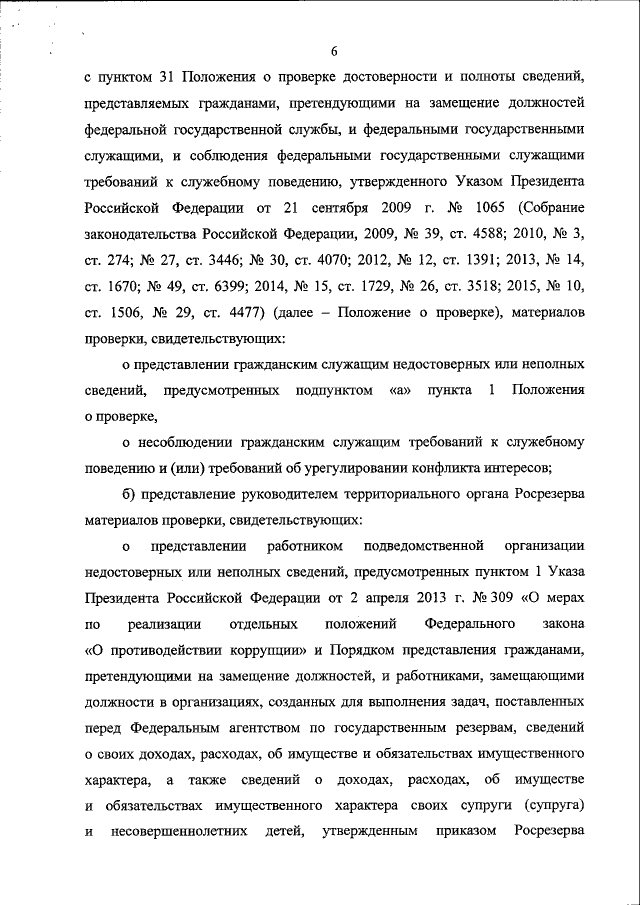 6

с пунктом 31 Положения о проверке достоверности и полноты сведений, представляемых гражданами, претендующими на замещение должностей федеральной государственной службы, и федеральными государственными служащими, и соблюдения федеральными государственными служащими требований к служебному поведению, утвержденного Указом Президента Российской Федерации от 21 сентября 2009 г. № 1065 (Собрание законодательства Российской Федерации, 2009, № 39, ст. 4588; 2010, № 3, ст. 274; № 27, ст. 3446; № 30, ст. 4070; 2012, № 12, ст. 1391; 2013, № 14, ст. 1670; № 49, ст. 6399; 2014, № 15, ст. 1729, № 26, ст. 3518; 2015, № 10, ст. 1506, № 29, ст. 4477) (далее – Положение о проверке), материалов проверки, свидетельствующих:

о представлении гражданским служащим недостоверных или неполных сведений, предусмотренных подпунктом «а» пункта 1 Положения о проверке,

о несоблюдении гражданским служащим требований к служебному поведению и (или) требований об урегулировании конфликта интересов;

б) представление руководителем территориального органа Росрезерва материалов проверки, свидетельствующих:

о представлении работником подведомственной организации недостоверных или неполных сведений, предусмотренных пунктом 1 Указа Президента Российской Федерации от 2 апреля 2013 г. № 309 «О мерах по реализации отдельных положений Федерального закона «О противодействии коррупции» и Порядком представления гражданами, претендующими на замещение должностей, и работниками, замещающими должности в организациях, созданных для выполнения задач, поставленных перед Федеральным агентством по государственным резервам, сведений о своих доходах, расходах, об имуществе и обязательствах имущественного характера, а также сведений о доходах, расходах, об имуществе и обязательствах имущественного характера своих супруги (супруга) и несовершеннолетних детей, утвержденным приказом Росрезерва